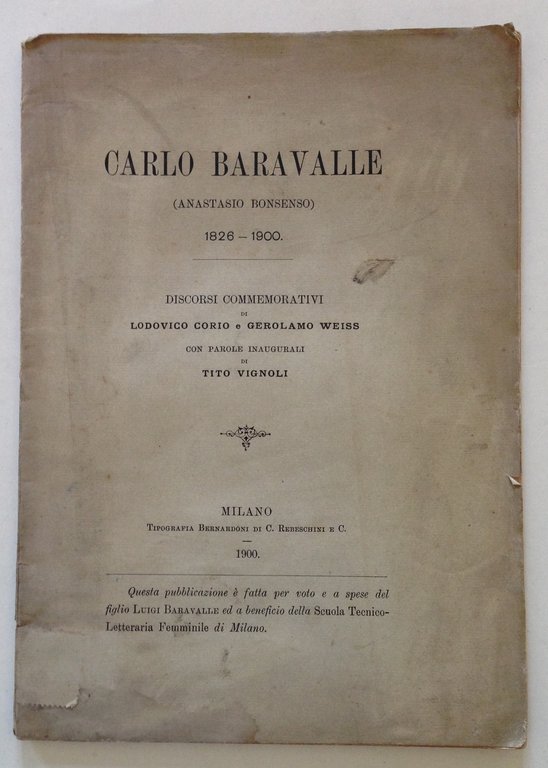 CARLO BARAVALLE

(ANASTASIO BONSENSO)

1826 – 1900.

DISCORSI COMMEMORATIVI
DI
LODOVICO CORIO e GEROLAMO WEISS
CON PAROLE INAUGURALI
DI
TITO VIGNOLI

MILANO
TIPOGRAFIA BERNARDONI DI C. REBESCHINI E C.

1900.

Questa pubblicazione è fatta per voto e a spese del figlio LUIGI BARAVALLE ed a beneficio della Scuola Tecnico-Letteraria Femminile di Milano.